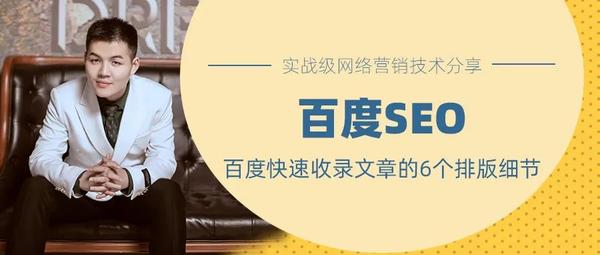 实战级网络营销技术分享

百度SEO

百度快速收录文章的6个排版细节